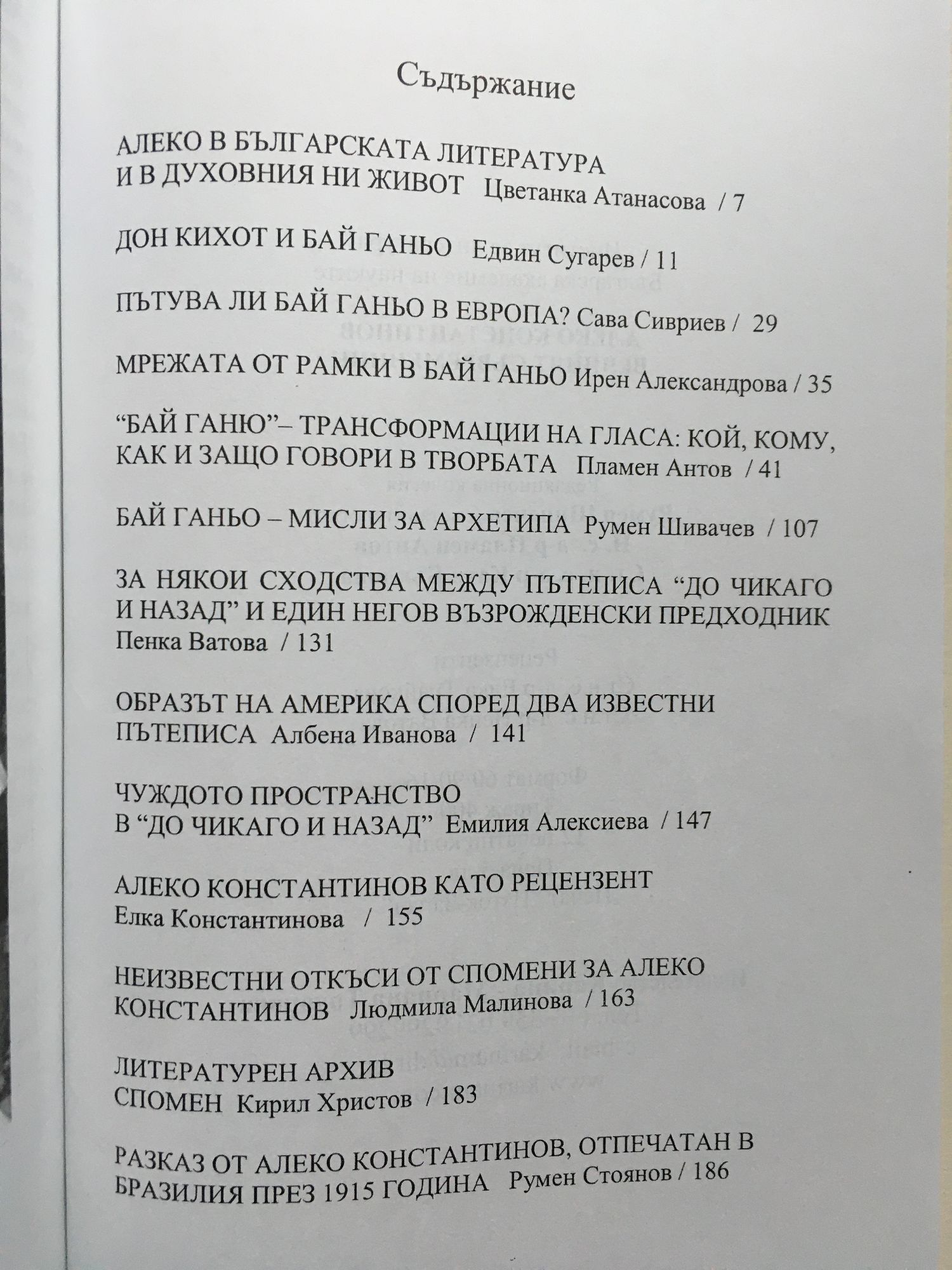 Съдържание

АЛЕКО В БЪЛГАРСКАТА ЛИТЕРАТУРА И В ДУХОВНИЯ НИ ЖИВОТ Цветанка Атанасова / 7

ДОН КИХОТ И БАЙ ГАНЬО Едвин Сугарев / 11

ПЪТУВА ЛИ БАЙ ГАНЬО В ЕВРОПА? Сава Сивриев / 29

МРЕЖАТА ОТ РАМКИ В БАЙ ГАНЬО Ирен Александрова / 35

“БАЙ ГАНЮ”– ТРАНСФОРМАЦИИ НА ГЛАСА: КОЙ, КОМУ, КАК И ЗАЩО ГОВОРИ В ТВОРБАТА Пламен Антов / 41

БАЙ ГАНЬО – МИСЛИ ЗА АРХЕТИПА Румен Шивачев / 107

ЗА НЯКОИ СХОДСТВА МЕЖДУ ПЪТЕПИСА “ДО ЧИКАГО И НАЗАД” И ЕДИН НЕГОВ ВЪЗРОЖДЕНСКИ ПРЕДХОДНИК Пенка Ватова / 131

ОБРАЗЪТ НА АМЕРИКА СПОРЕД ДВА ИЗВЕСТНИ ПЪТЕПИСА Албена Иванова / 141

ЧУЖДОТО ПРОСТРАНСТВО В “ДО ЧИКАГО И НАЗАД” Емилия Алексиева / 147

АЛЕКО КОНСТАНТИНОВ КАТО РЕЦЕНЗЕНТ Елка Константинова / 155

НЕИЗВЕСТНИ ОТКЪСИ ОТ СПОМЕНИ ЗА АЛЕКО КОНСТАНТИНОВ Людмила Малинова / 163

ЛИТЕРАТУРЕН АРХИВ
СПОМЕН Кирил Христов / 183

РАЗКАЗ ОТ АЛЕКО КОНСТАНТИНОВ, ОТПЕЧАТАН В БРАЗИЛИЯ ПРЕЗ 1915 ГОДИНА Румен Стоянов / 186